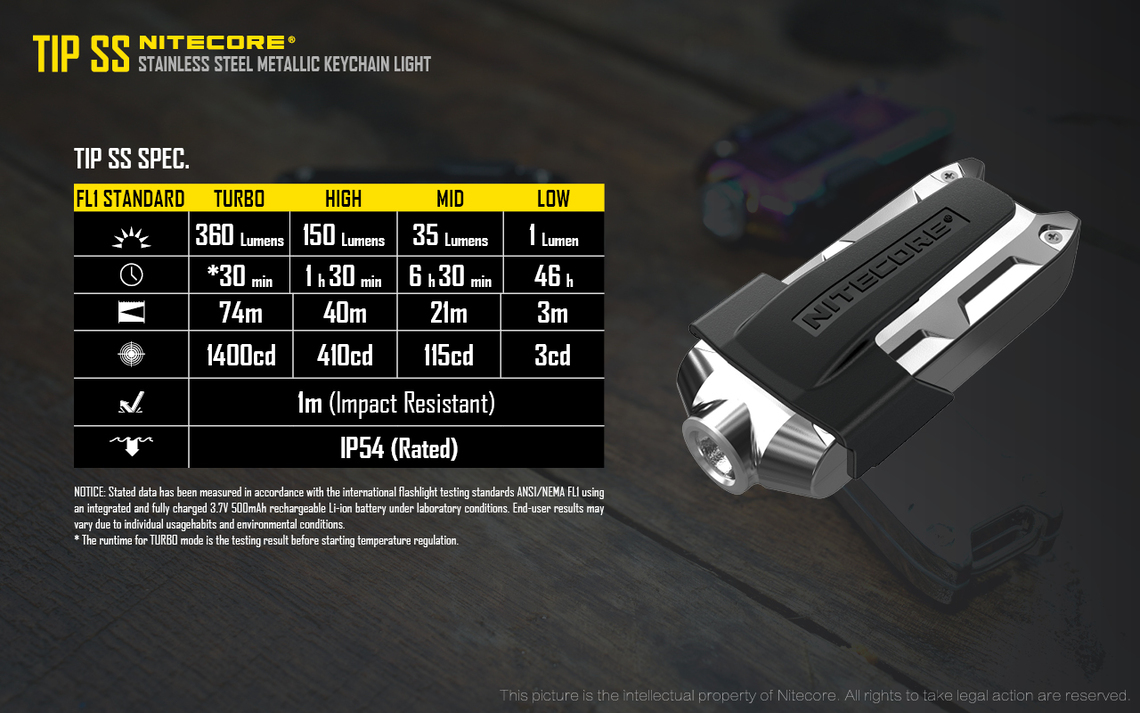 TIP SS NITECORE®
STAINLESS STEEL METALLIC KEYCHAIN LIGHT

TIP SS SPEC.

| FL1 STANDARD | TURBO | HIGH | MID | LOW |
|---|---|---|---|---|
| | 360 Lumens | 150 Lumens | 35 Lumens | 1 Lumen |
| | *30 min | 1 h 30 min | 6 h 30 min | 46 h |
| | 74m | 40m | 21m | 3m |
| | 1400cd | 410cd | 115cd | 3cd |
| | 1m (Impact Resistant) | | | |
| | IP54 (Rated) | | | |

NOTICE: Stated data has been measured in accordance with the international flashlight testing standards ANSI/NEMA FL1 using an integrated and fully charged 3.7V 500mAh rechargeable Li-ion battery under laboratory conditions. End-user results may vary due to individual usagehabits and environmental conditions.
* The runtime for TURBO mode is the testing result before starting temperature regulation.

NITECORE

This picture is the intellectual property of Nitecore. All rights to take legal action are reserved.